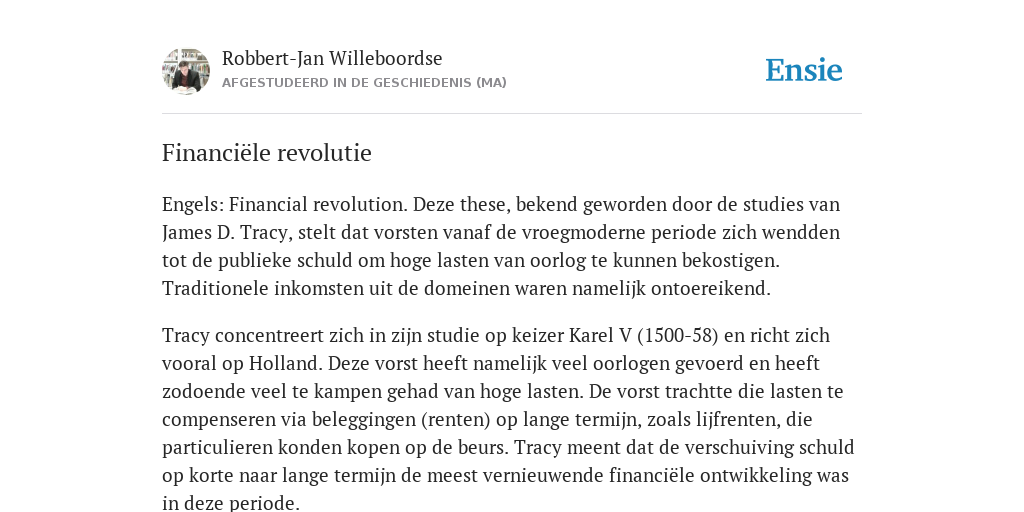 Robbert-Jan Willeboordse
AFGESTUDEERD IN DE GESCHIEDENIS (MA)

Ensie

Financiële revolutie

Engels: Financial revolution. Deze these, bekend geworden door de studies van James D. Tracy, stelt dat vorsten vanaf de vroegmoderne periode zich wendden tot de publieke schuld om hoge lasten van oorlog te kunnen bekostigen. Traditionele inkomsten uit de domeinen waren namelijk ontoereikend.

Tracy concentreert zich in zijn studie op keizer Karel V (1500-58) en richt zich vooral op Holland. Deze vorst heeft namelijk veel oorlogen gevoerd en heeft zodoende veel te kampen gehad van hoge lasten. De vorst trachtte die lasten te compenseren via beleggingen (renten) op lange termijn, zoals lijfrenten, die particulieren konden kopen op de beurs. Tracy meent dat de verschuiving schuld op korte naar lange termijn de meest vernieuwende financiële ontwikkeling was in deze periode.